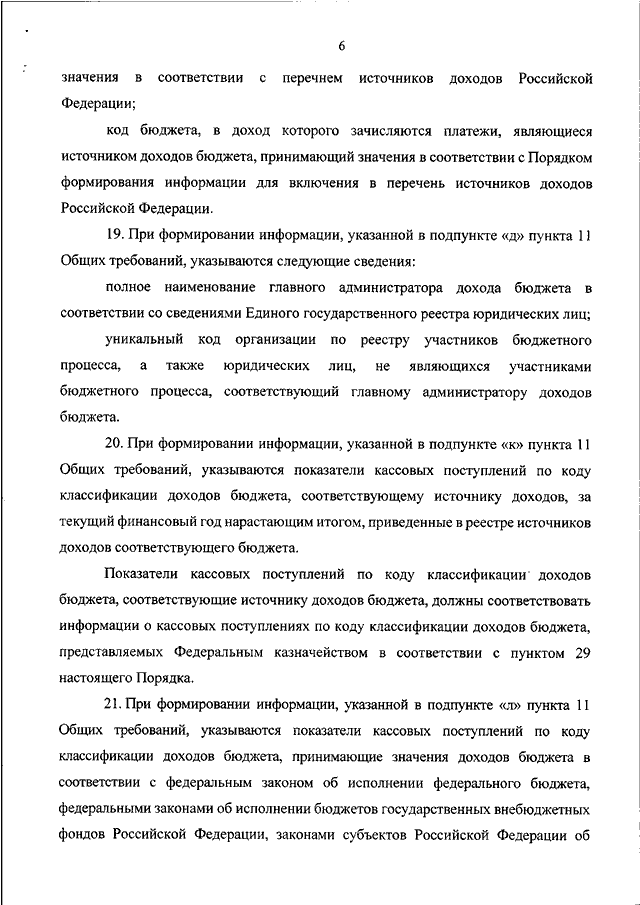 6

значения в соответствии с перечнем источников доходов Российской Федерации;

код бюджета, в доход которого зачисляются платежи, являющиеся источником доходов бюджета, принимающий значения в соответствии с Порядком формирования информации для включения в перечень источников доходов Российской Федерации.

19. При формировании информации, указанной в подпункте «д» пункта 11 Общих требований, указываются следующие сведения:

полное наименование главного администратора дохода бюджета в соответствии со сведениями Единого государственного реестра юридических лиц;

уникальный код организации по реестру участников бюджетного процесса, а также юридических лиц, не являющихся участниками бюджетного процесса, соответствующий главному администратору доходов бюджета.

20. При формировании информации, указанной в подпункте «к» пункта 11 Общих требований, указываются показатели кассовых поступлений по коду классификации доходов бюджета, соответствующему источнику доходов, за текущий финансовый год нарастающим итогом, приведенные в реестре источников доходов соответствующего бюджета.

Показатели кассовых поступлений по коду классификации доходов бюджета, соответствующие источнику доходов бюджета, должны соответствовать информации о кассовых поступлениях по коду классификации доходов бюджета, представляемых Федеральным казначейством в соответствии с пунктом 29 настоящего Порядка.

21. При формировании информации, указанной в подпункте «л» пункта 11 Общих требований, указываются показатели кассовых поступлений по коду классификации доходов бюджета, принимающие значения доходов бюджета в соответствии с федеральным законом об исполнении федерального бюджета, федеральными законами об исполнении бюджетов государственных внебюджетных фондов Российской Федерации, законами субъектов Российской Федерации об